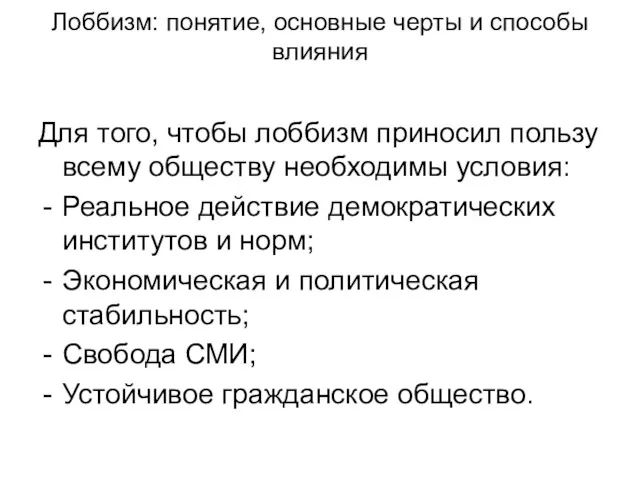 Лоббизм: понятие, основные черты и способы влияния

Для того, чтобы лоббизм приносил пользу всему обществу необходимы условия:
- Реальное действие демократических институтов и норм;
- Экономическая и политическая стабильность;
- Свобода СМИ;
- Устойчивое гражданское общество.